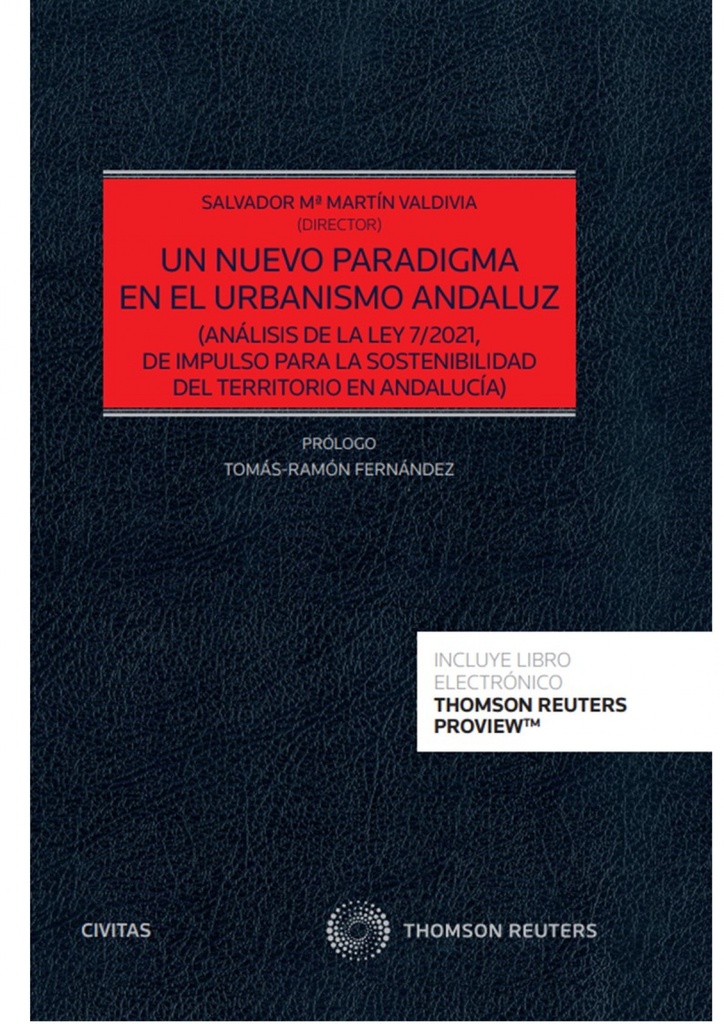 SALVADOR Mª MARTÍN VALDIVIA
(DIRECTOR)

UN NUEVO PARADIGMA EN EL URBANISMO ANDALUZ
(ANÁLISIS DE LA LEY 7/2021, DE IMPULSO PARA LA SOSTENIBILIDAD DEL TERRITORIO EN ANDALUCÍA)

PRÓLOGO
TOMÁS-RAMÓN FERNÁNDEZ

INCLUYE LIBRO ELECTRÓNICO
THOMSON REUTERS PROVIEW™

CIVITAS

THOMSON REUTERS